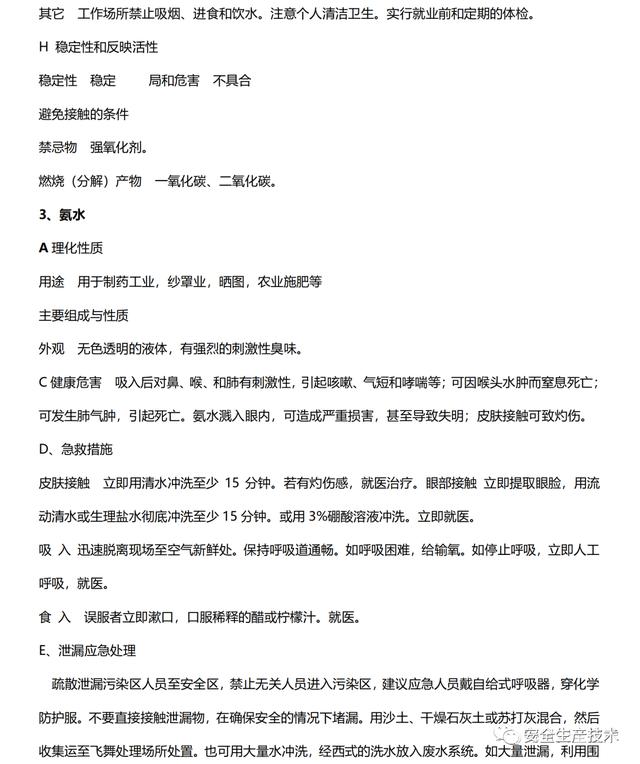 其它　工作场所禁止吸烟、进食和饮水。注意个人清洁卫生。实行就业前和定期的体检。

H 稳定性和反映活性

稳定性　稳定　　局和危害　不具合

避免接触的条件

禁忌物　强氧化剂。

燃烧（分解）产物　一氧化碳、二氧化碳。

3、氨水

A 理化性质

用途　用于制药工业，纱罩业，晒图，农业施肥等

主要组成与性质

外观　无色透明的液体，有强烈的刺激性臭味。

C 健康危害　吸入后对鼻、喉、和肺有刺激性，引起咳嗽、气短和哮喘等；可因喉头水肿而窒息死亡；可发生肺气肿，引起死亡。氨水溅入眼内，可造成严重损害，甚至导致失明；皮肤接触可致灼伤。

D、急救措施

皮肤接触　立即用清水冲洗至少 15 分钟。若有灼伤感，就医治疗。眼部接触 立即提取眼脸，用流动清水或生理盐水彻底冲洗至少 15 分钟。或用 3%硼酸溶液冲洗。立即就医。

吸 入 迅速脱离现场至空气新鲜处。保持呼吸道通畅。如呼吸困难，给输氧。如停止呼吸，立即人工呼吸，就医。

食 入　误服者立即漱口，口服稀释的醋或柠檬汁。就医。

E、泄漏应急处理

疏散泄漏污染区人员至安全区，禁止无关人员进入污染区，建议应急人员戴自给式呼吸器，穿化学防护服。不要直接接触泄漏物，在确保安全的情况下堵漏。用沙土、干燥石灰土或苏打灰混合，然后收集运至飞舞处理场所处置。也可用大量水冲洗，经西式的洗水放入废水系统。如大量泄漏，利用围

安全生产技术